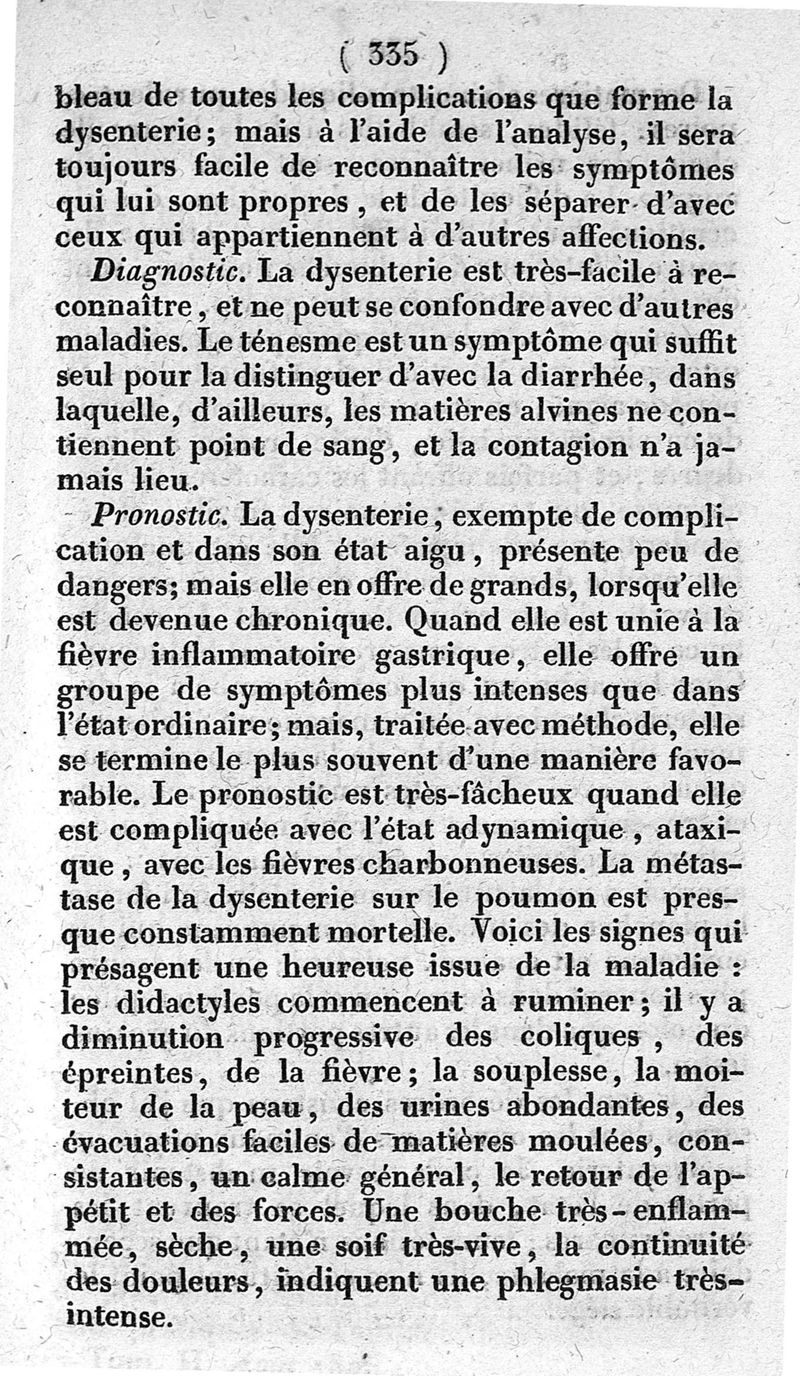 ( 335 )

bleau de toutes les complications que forme la dysenterie; mais à l'aide de l'analyse, il sera toujours facile de reconnaître les symptômes qui lui sont propres, et de les séparer d'avec ceux qui appartiennent à d'autres affections.

Diagnostic. La dysenterie est très-facile à reconnaître, et ne peut se confondre avec d'autres maladies. Le ténesme est un symptôme qui suffit seul pour la distinguer d'avec la diarrhée, dans laquelle, d'ailleurs, les matières alvines ne contiennent point de sang, et la contagion n'a jamais lieu.

Pronostic. La dysenterie, exempte de complication et dans son état aigu, présente peu de dangers; mais elle en offre de grands, lorsqu'elle est devenue chronique. Quand elle est unie à la fièvre inflammatoire gastrique, elle offre un groupe de symptômes plus intenses que dans l'état ordinaire; mais, traitée avec méthode, elle se termine le plus souvent d'une manière favorable. Le pronostic est très-fâcheux quand elle est compliquée avec l'état adynamique, ataxique, avec les fièvres charbonneuses. La métastase de la dysenterie sur le poumon est presque constamment mortelle. Voici les signes qui présagent une heureuse issue de la maladie : les didactyles commencent à ruminer; il y a diminution progressive des coliques, des épreintes, de la fièvre; la souplesse, la moiteur de la peau, des urines abondantes, des évacuations faciles de matières moulées, consistantes, un calme général, le retour de l'appétit et des forces. Une bouche très-enflammée, sèche, une soif très-vive, la continuité des douleurs, indiquent une phlegmasie très-intense.